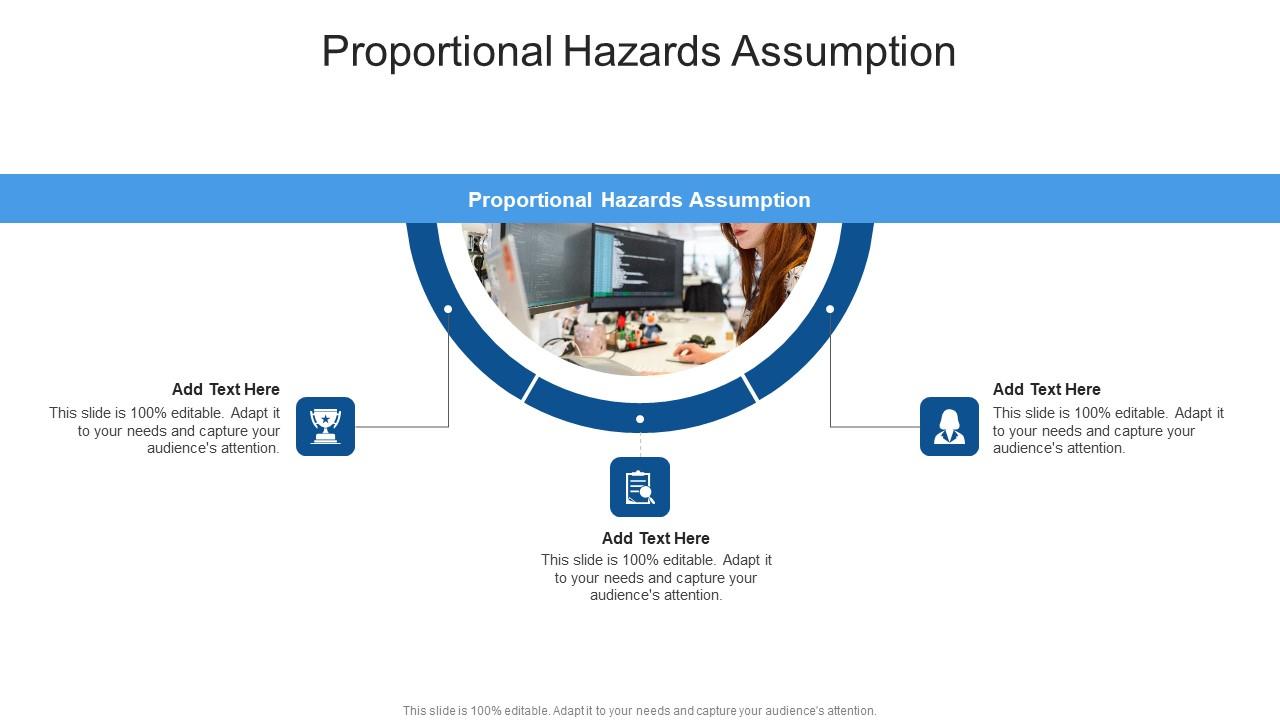 Proportional Hazards Assumption

Proportional Hazards Assumption

Add Text Here
This slide is 100% editable. Adapt it to your needs and capture your audience's attention.

Add Text Here
This slide is 100% editable. Adapt it to your needs and capture your audience's attention.

Add Text Here
This slide is 100% editable. Adapt it to your needs and capture your audience's attention.

This slide is 100% editable. Adapt it to your needs and capture your audience's attention.